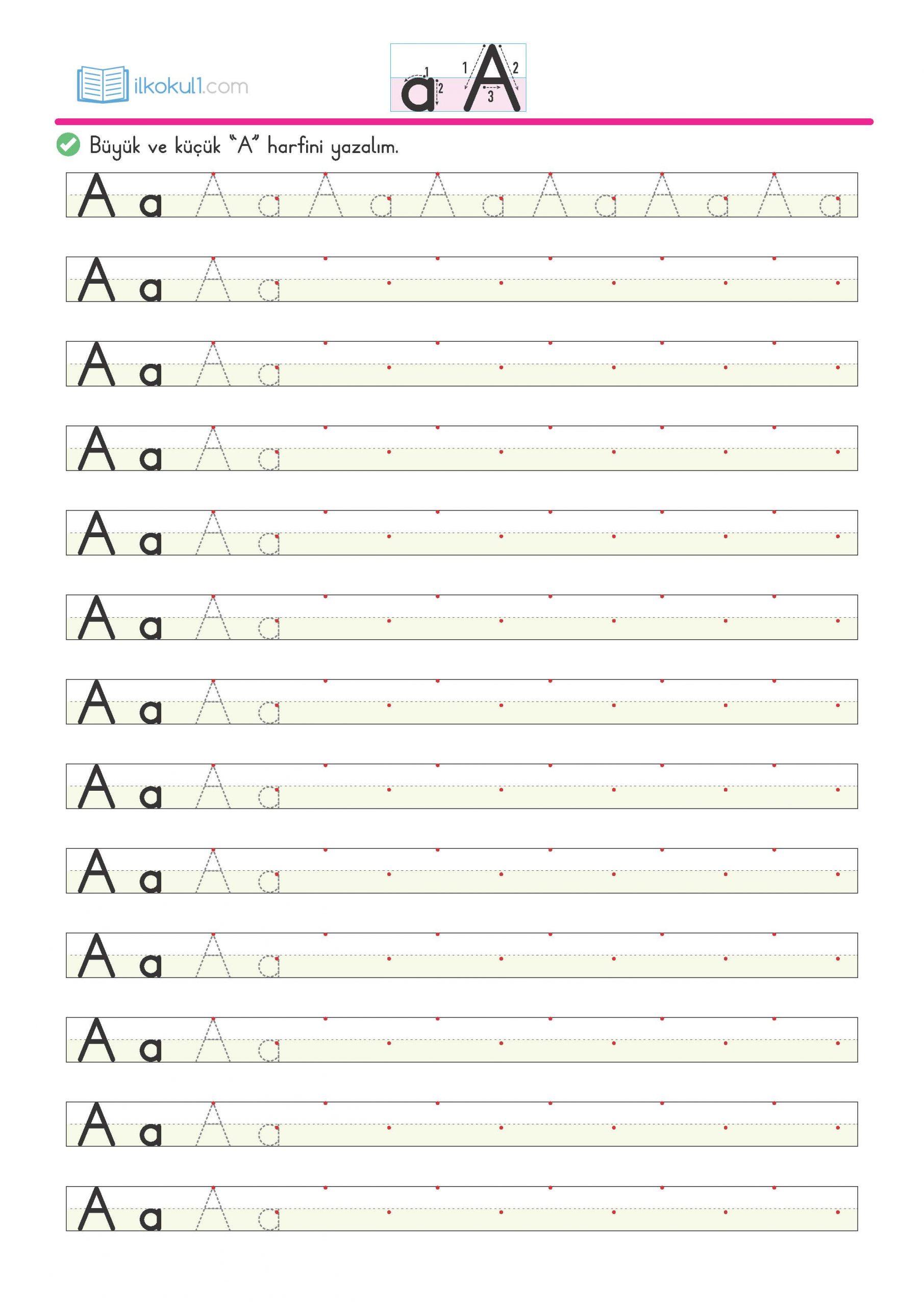 ilkokul1.com

a 1 2 A 1 2 3

Büyük ve küçük "A" harfini yazalım.

A a A a A a A a A a A a A a

A a A a

A a A a

A a A a

A a A a

A a A a

A a A a

A a A a

A a A a

A a A a

A a A a

A a A a

A a A a